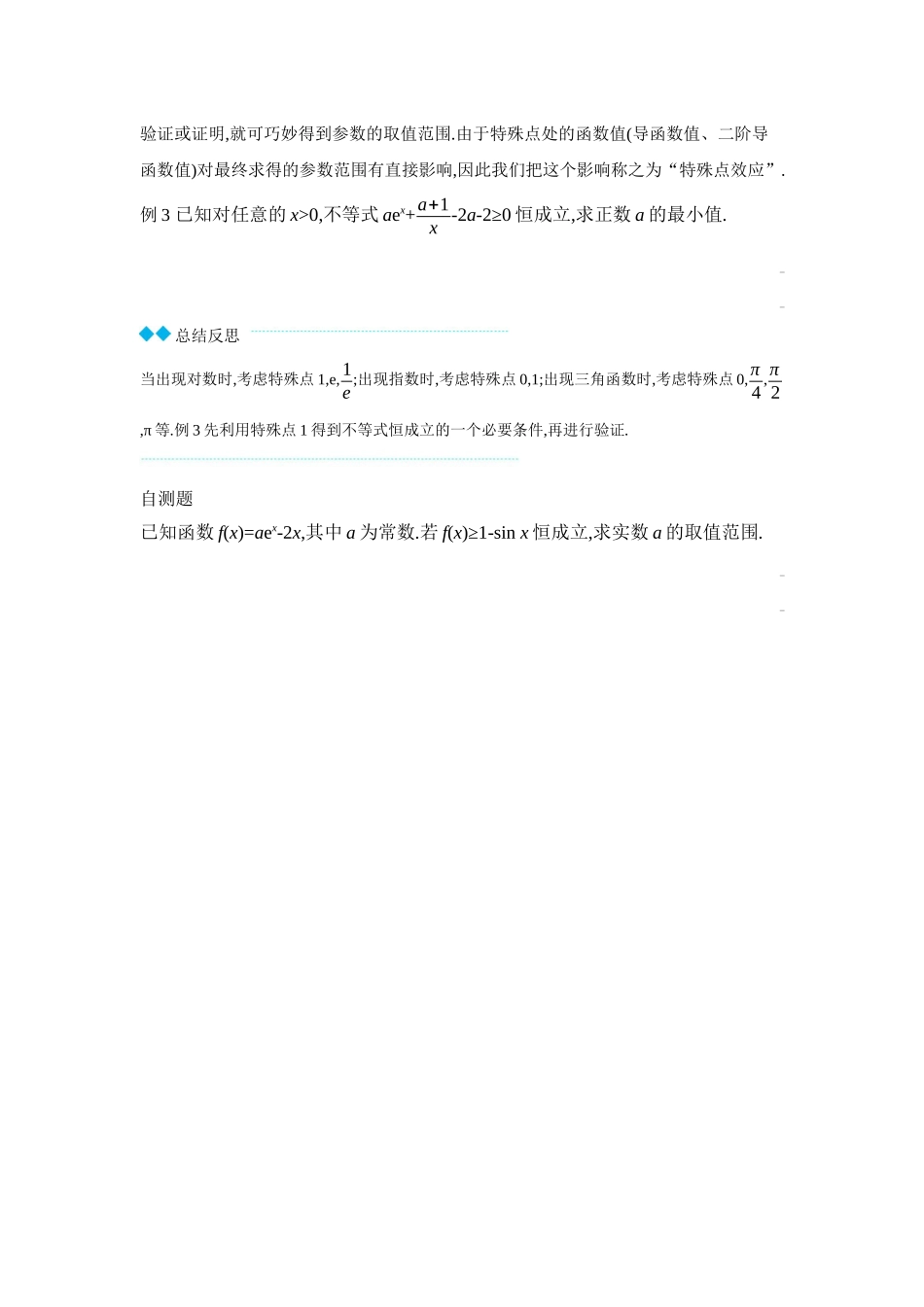 验证或证明,就可巧妙得到参数的取值范围.由于特殊点处的函数值(导函数值、二阶导函数值)对最终求得的参数范围有直接影响,因此我们把这个影响称之为“特殊点效应”.

例 3 已知对任意的 $x>0$,不等式 $ae^x+\frac{a+1}{x}-2a-2\geq0$ 恒成立,求正数 $a$ 的最小值.

总结反思

当出现对数时,考虑特殊点 1,e,$\frac{1}{e}$;出现指数时,考虑特殊点 0,1;出现三角函数时,考虑特殊点 0,$\frac{\pi}{4}$,$\frac{\pi}{2}$,π 等.例 3 先利用特殊点 1 得到不等式恒成立的一个必要条件,再进行验证.

自测题

已知函数 $f(x)=ae^x-2x$,其中 $a$ 为常数.若 $f(x)\geq1-\sin x$ 恒成立,求实数 $a$ 的取值范围.